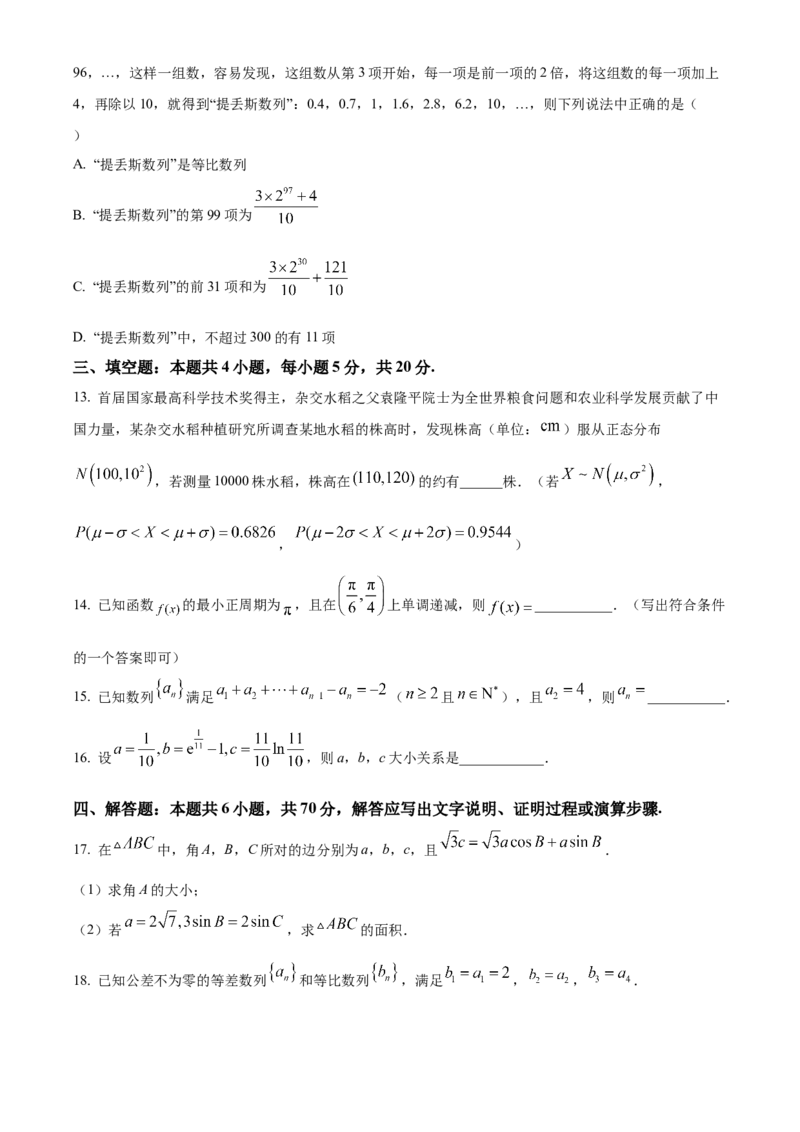 96，…，这样一组数，容易发现，这组数从第3项开始，每一项是前一项的2倍，将这组数的每一项加上4，再除以10，就得到“提丢斯数列”：0.4，0.7，1，1.6，2.8，6.2，10，…，则下列说法中正确的是（ ）

A. “提丢斯数列”是等比数列

B. “提丢斯数列”的第99项为$\frac{3\times 2^{97}+4}{10}$

C. “提丢斯数列”的前31项和为$\frac{3\times 2^{30}}{10}+\frac{121}{10}$

D. “提丢斯数列”中，不超过300的有11项

三、填空题：本题共4小题，每小题5分，共20分.

13. 首届国家最高科学技术奖得主，杂交水稻之父袁隆平院士为全世界粮食问题和农业科学发展贡献了中国力量，某杂交水稻种植研究所调查某地水稻的株高时，发现株高（单位：cm）服从正态分布$N(100,10^2)$，若测量10000株水稻，株高在$(110,120)$的约有____株．（若$X\sim N(\mu,\sigma^2)$，$P(\mu-\sigma<X<\mu+\sigma)=0.6826$，$P(\mu-2\sigma<X<\mu+2\sigma)=0.9544$）

14. 已知函数$f(x)$的最小正周期为$\pi$，且在$\left(\frac{\pi}{6},\frac{\pi}{4}\right)$上单调递减，则$f(x)=$____．（写出符合条件的一个答案即可）

15. 已知数列$\{a_n\}$满足$a_1+a_2+\cdots+a_{n-1}-a_n=-2$（$n\geq 2$且$n\in N^*$），且$a_2=4$，则$a_n=$____.

16. 设$a=\frac{1}{10},b=e^{\frac{1}{11}}-1,c=\frac{11}{10}\ln\frac{11}{10}$，则a，b，c大小关系是____.

四、解答题：本题共6小题，共70分，解答应写出文字说明、证明过程或演算步骤.

17. 在$\triangle ABC$中，角A，B，C所对的边分别为a，b，c，且$\sqrt{3}c=\sqrt{3}a\cos B+a\sin B$.

（1）求角A的大小；

（2）若$a=2\sqrt{7},3\sin B=2\sin C$，求$\triangle ABC$的面积.

18. 已知公差不为零的等差数列$\{a_n\}$和等比数列$\{b_n\}$，满足$b_1=a_1=2$，$b_2=a_2$，$b_3=a_4$.